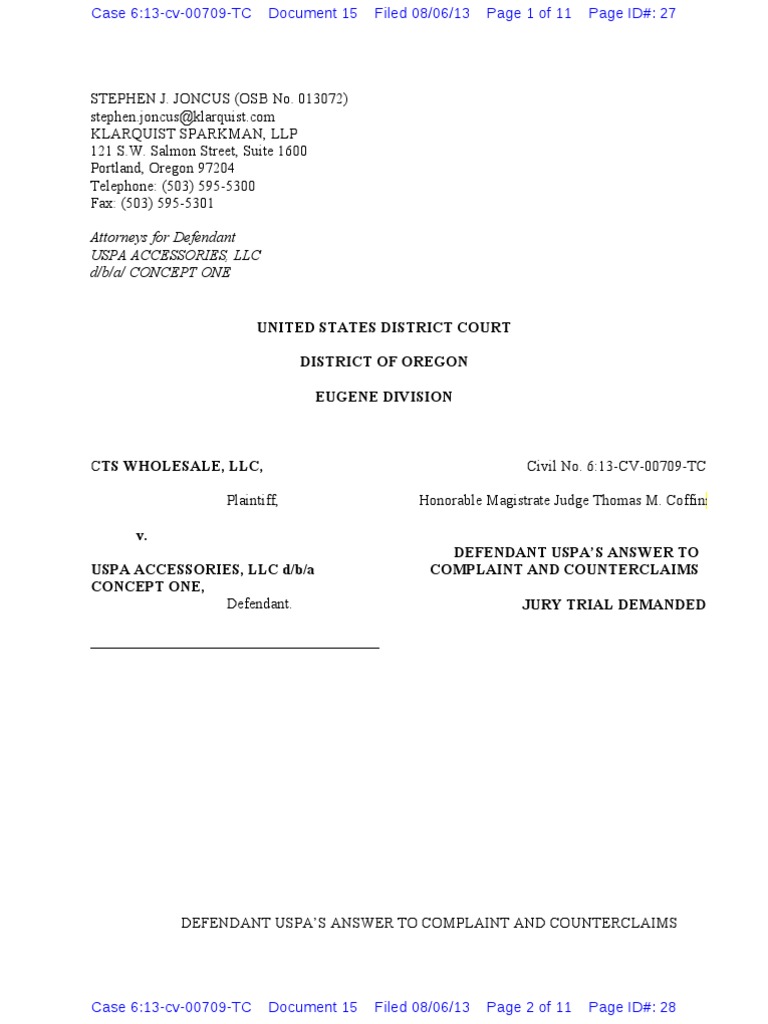 Case 6:13-cv-00709-TC Document 15 Filed 08/06/13 Page 1 of 11 Page ID#: 27

STEPHEN J. JONCUS (OSB No. 013072)
stephen.joncus@klarquist.com
KLARQUIST SPARKMAN, LLP
121 S.W. Salmon Street, Suite 1600
Portland, Oregon 97204
Telephone: (503) 595-5300
Fax: (503) 595-5301

Attorneys for Defendant
USPA ACCESSORIES, LLC
d/b/a/ CONCEPT ONE

UNITED STATES DISTRICT COURT

DISTRICT OF OREGON

EUGENE DIVISION

CTS WHOLESALE, LLC,

Plaintiff,

v.

USPA ACCESSORIES, LLC d/b/a CONCEPT ONE,

Defendant.

Civil No. 6:13-CV-00709-TC

Honorable Magistrate Judge Thomas M. Coffin

DEFENDANT USPA'S ANSWER TO COMPLAINT AND COUNTERCLAIMS

JURY TRIAL DEMANDED

DEFENDANT USPA'S ANSWER TO COMPLAINT AND COUNTERCLAIMS

Case 6:13-cv-00709-TC Document 15 Filed 08/06/13 Page 2 of 11 Page ID#: 28